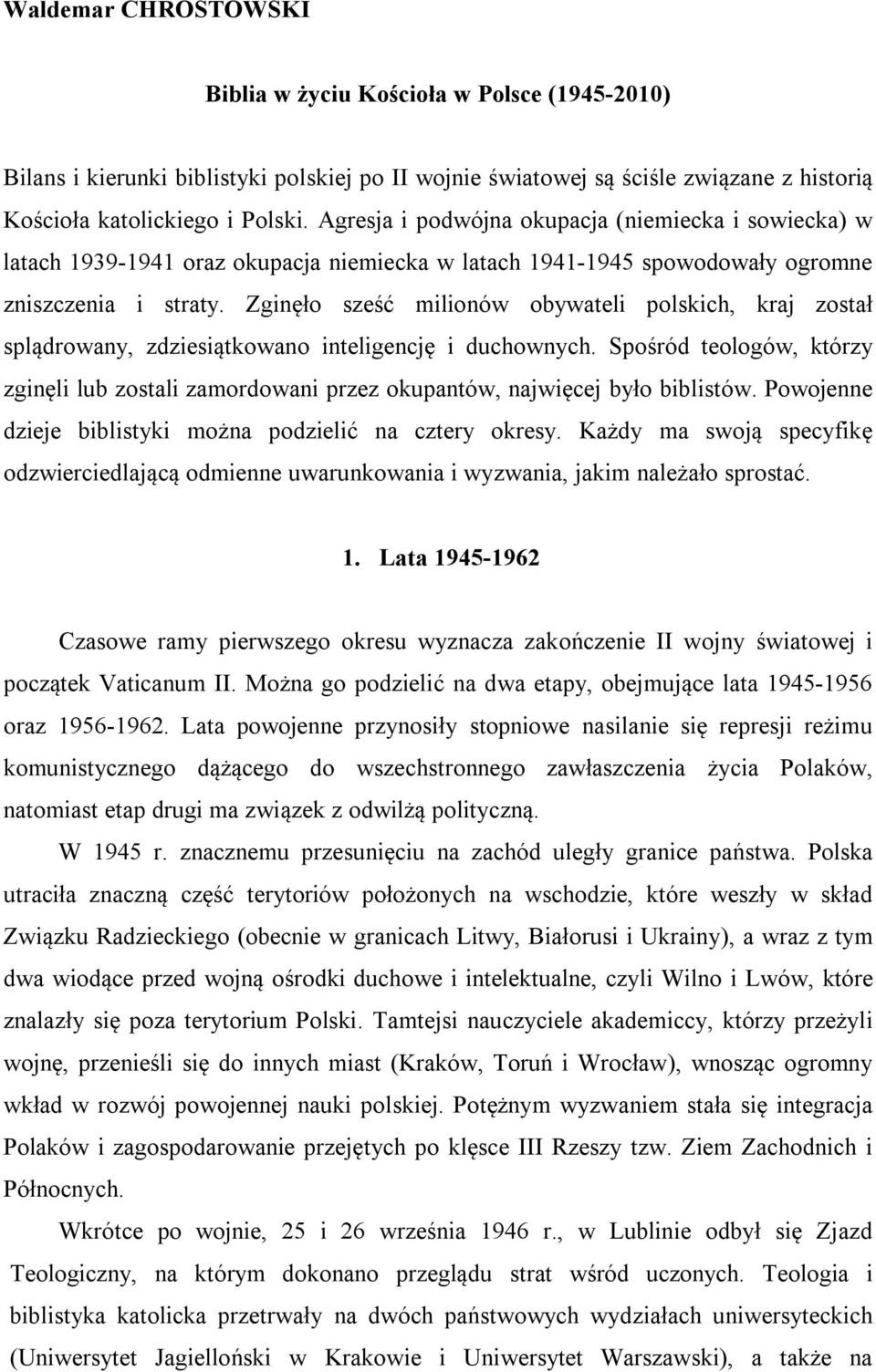 Waldemar CHROSTOWSKI

Biblia w życiu Kościoła w Polsce (1945-2010)

Bilans i kierunki biblistyki polskiej po II wojnie światowej są ściśle związane z historią Kościoła katolickiego i Polski. Agresja i podwójna okupacja (niemiecka i sowiecka) w latach 1939-1941 oraz okupacja niemiecka w latach 1941-1945 spowodowały ogromne zniszczenia i straty. Zginęło sześć milionów obywateli polskich, kraj został splądrowany, zdziesiątkowano inteligencję i duchownych. Spośród teologów, którzy zginęli lub zostali zamordowani przez okupantów, najwięcej było biblistów. Powojenne dzieje biblistyki można podzielić na cztery okresy. Każdy ma swoją specyfikę odzwierciedlającą odmienne uwarunkowania i wyzwania, jakim należało sprostać.

1. Lata 1945-1962

Czasowe ramy pierwszego okresu wyznacza zakończenie II wojny światowej i początek Vaticanum II. Można go podzielić na dwa etapy, obejmujące lata 1945-1956 oraz 1956-1962. Lata powojenne przynosiły stopniowe nasilanie się represji reżimu komunistycznego dążącego do wszechstronnego zawłaszczenia życia Polaków, natomiast etap drugi ma związek z odwilżą polityczną.

W 1945 r. znacznemu przesunięciu na zachód uległy granice państwa. Polska utraciła znaczną część terytoriów położonych na wschodzie, które weszły w skład Związku Radzieckiego (obecnie w granicach Litwy, Białorusi i Ukrainy), a wraz z tym dwa wiodące przed wojną ośrodki duchowe i intelektualne, czyli Wilno i Lwów, które znalazły się poza terytorium Polski. Tamtejsi nauczyciele akademiccy, którzy przeżyli wojnę, przenieśli się do innych miast (Kraków, Toruń i Wrocław), wnosząc ogromny wkład w rozwój powojennej nauki polskiej. Potężnym wyzwaniem stała się integracja Polaków i zagospodarowanie przejętych po klęsce III Rzeszy tzw. Ziem Zachodnich i Północnych.

Wkrótce po wojnie, 25 i 26 września 1946 r., w Lublinie odbył się Zjazd Teologiczny, na którym dokonano przeglądu strat wśród uczonych. Teologia i biblistyka katolicka przetrwały na dwóch państwowych wydziałach uniwersyteckich (Uniwersytet Jagielloński w Krakowie i Uniwersytet Warszawski), a także na